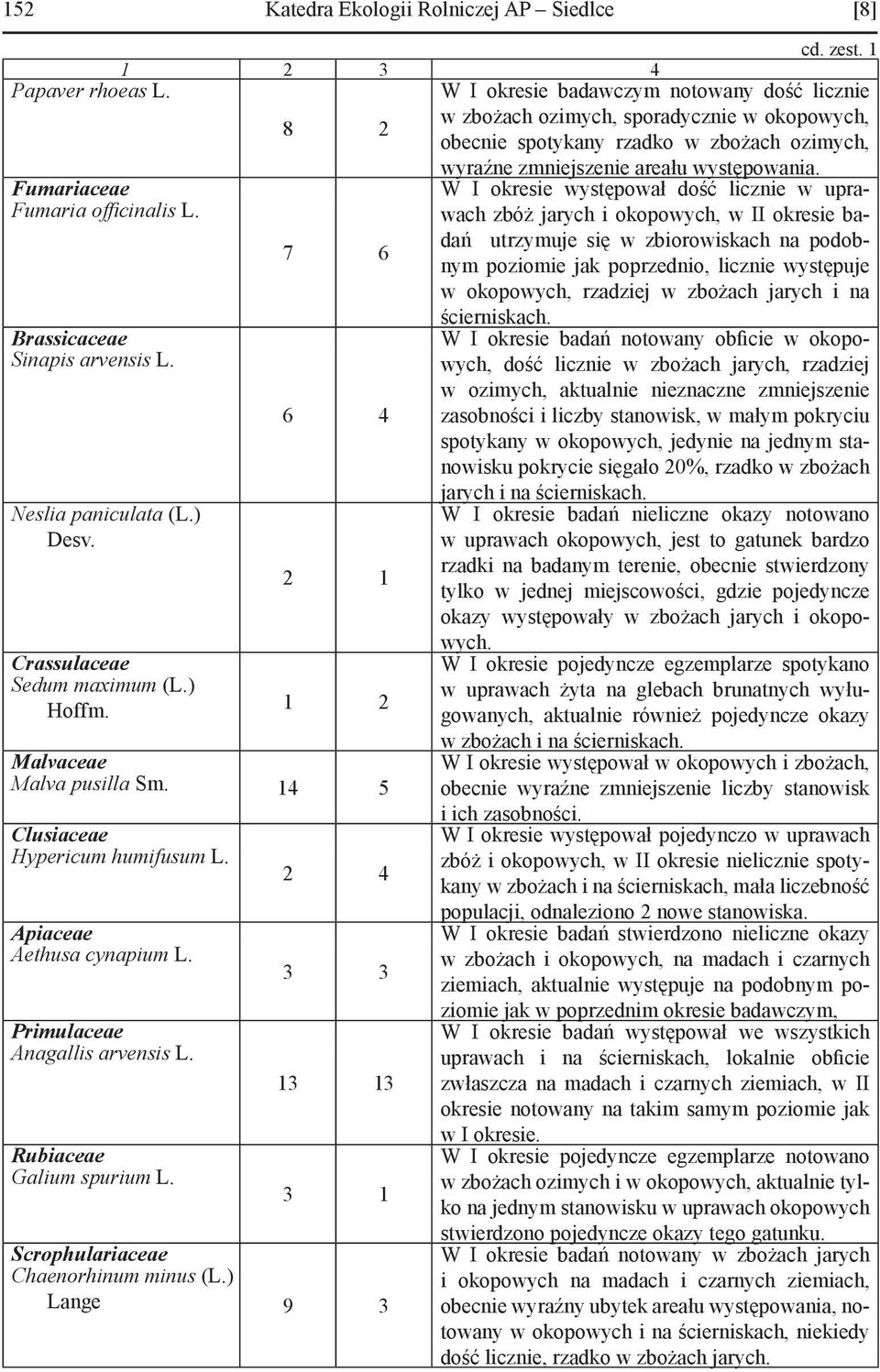 152 Katedra Ekologii Rolniczej AP – Siedlce [8]

cd. zest. 1

| 1 | 2 | 3 | 4 |
|---|---|---|---|
| Papaver rhoeas L. | 8 | 2 | W I okresie badawczym notowany dość licznie w zbożach ozimych, sporadycznie w okopowych, obecnie spotykany rzadko w zbożach ozimych, wyraźne zmniejszenie areału występowania. |
| Fumariaceae Fumaria officinalis L. | 7 | 6 | W I okresie występował dość licznie w uprawach zbóż jarych i okopowych, w II okresie badań utrzymuje się w zbiorowiskach na podobnym poziomie jak poprzednio, licznie występuje w okopowych, rzadziej w zbożach jarych i na ścierniskach. |
| Brassicaceae Sinapis arvensis L. | 6 | 4 | W I okresie badań notowany obficie w okopowych, dość licznie w zbożach jarych, rzadziej w ozimych, aktualnie nieznaczne zmniejszenie zasobności i liczby stanowisk, w małym pokryciu spotykany w okopowych, jedynie na jednym stanowisku pokrycie sięgało 20%, rzadko w zbożach jarych i na ścierniskach. |
| Neslia paniculata (L.) Desv. | 2 | 1 | W I okresie badań nieliczne okazy notowano w uprawach okopowych, jest to gatunek bardzo rzadki na badanym terenie, obecnie stwierdzony tylko w jednej miejscowości, gdzie pojedyncze okazy występowały w zbożach jarych i okopowych. |
| Crassulaceae Sedum maximum (L.) Hoffm. | 1 | 2 | W I okresie pojedyncze egzemplarze spotykano w uprawach żyta na glebach brunatnych wyługowanych, aktualnie również pojedyncze okazy w zbożach i na ścierniskach. |
| Malvaceae Malva pusilla Sm. | 14 | 5 | W I okresie występował w okopowych i zbożach, obecnie wyraźne zmniejszenie liczby stanowisk i ich zasobności. |
| Clusiaceae Hypericum humifusum L. | 2 | 4 | W I okresie występował pojedynczo w uprawach zbóż i okopowych, w II okresie nielicznie spotykany w zbożach i na ścierniskach, mała liczebność populacji, odnaleziono 2 nowe stanowiska. |
| Apiaceae Aethusa cynapium L. | 3 | 3 | W I okresie badań stwierdzono nieliczne okazy w zbożach i okopowych, na madach i czarnych ziemiach, aktualnie występuje na podobnym poziomie jak w poprzednim okresie badawczym, |
| Primulaceae Anagallis arvensis L. | 13 | 13 | W I okresie badań występował we wszystkich uprawach i na ścierniskach, lokalnie obficie zwłaszcza na madach i czarnych ziemiach, w II okresie notowany na takim samym poziomie jak w I okresie. |
| Rubiaceae Galium spurium L. | 3 | 1 | W I okresie pojedyncze egzemplarze notowano w zbożach ozimych i w okopowych, aktualnie tylko na jednym stanowisku w uprawach okopowych stwierdzono pojedyncze okazy tego gatunku. |
| Scrophulariaceae Chaenorhinum minus (L.) Lange | 9 | 3 | W I okresie badań notowany w zbożach jarych i okopowych na madach i czarnych ziemiach, obecnie wyraźny ubytek areału występowania, notowany w okopowych i na ścierniskach, niekiedy dość licznie, rzadko w zbożach jarych. |